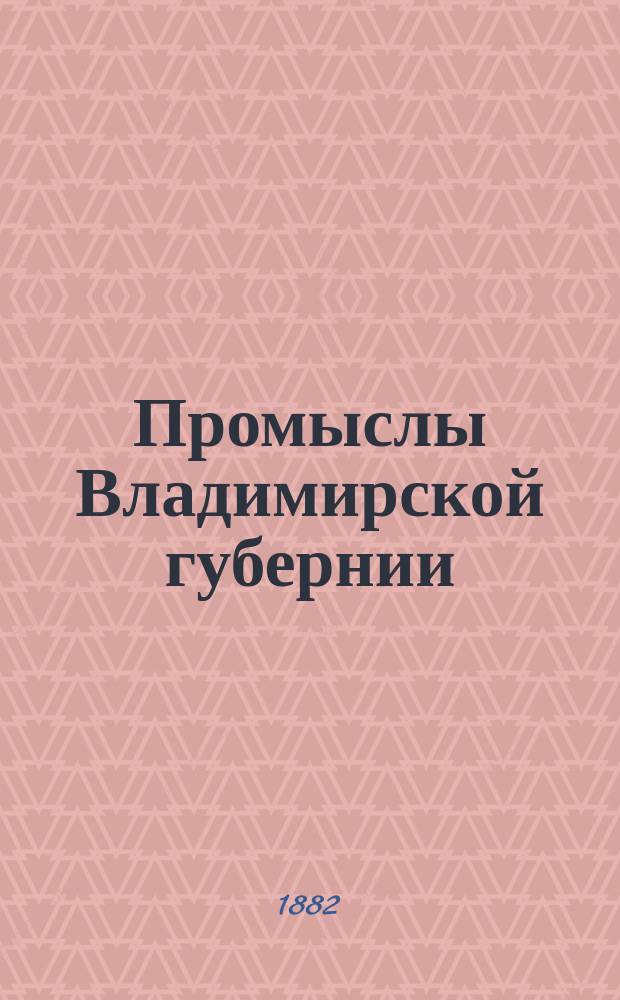 Промыслы Владимирской губернии

1882